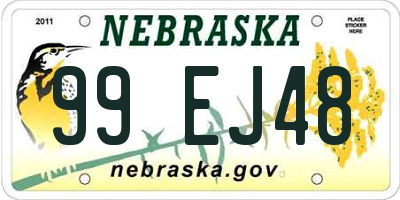 2011
NEBRASKA
PLACE STICKER HERE
99 EJ48
nebraska.gov